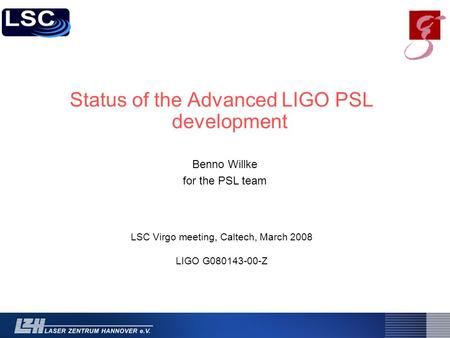 LSC

Status of the Advanced LIGO PSL development

Benno Willke
for the PSL team

LSC Virgo meeting, Caltech, March 2008

LIGO G080143-00-Z

LZH LASER ZENTRUM HANNOVER e.V.